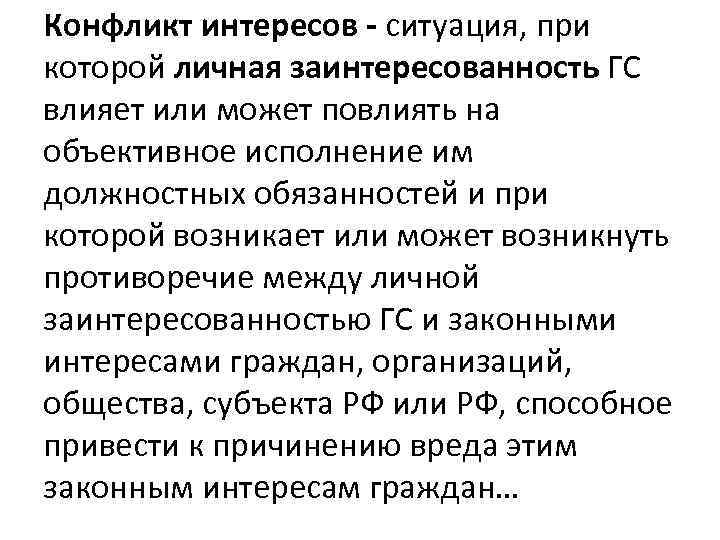 Конфликт интересов - ситуация, при которой личная заинтересованность ГС влияет или может повлиять на объективное исполнение им должностных обязанностей и при которой возникает или может возникнуть противоречие между личной заинтересованностью ГС и законными интересами граждан, организаций, общества, субъекта РФ или РФ, способное привести к причинению вреда этим законным интересам граждан…